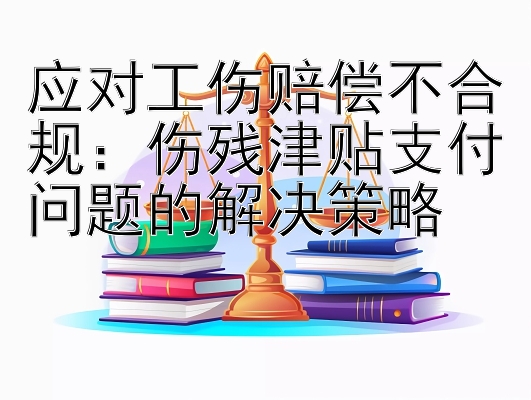 应对工伤赔偿不合规：伤残津贴支付问题的解决策略